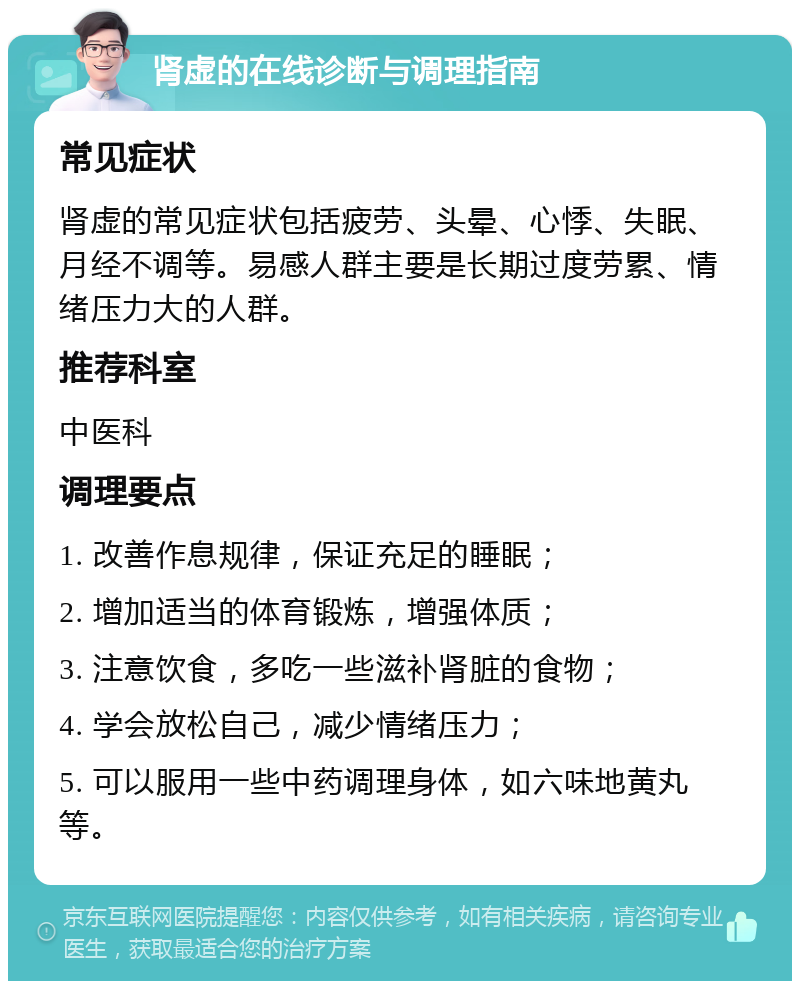 肾虚的在线诊断与调理指南

常见症状

肾虚的常见症状包括疲劳、头晕、心悸、失眠、月经不调等。易感人群主要是长期过度劳累、情绪压力大的人群。

推荐科室

中医科

调理要点

1. 改善作息规律，保证充足的睡眠；

2. 增加适当的体育锻炼，增强体质；

3. 注意饮食，多吃一些滋补肾脏的食物；

4. 学会放松自己，减少情绪压力；

5. 可以服用一些中药调理身体，如六味地黄丸等。

京东互联网医院提醒您：内容仅供参考，如有相关疾病，请咨询专业医生，获取最适合您的治疗方案